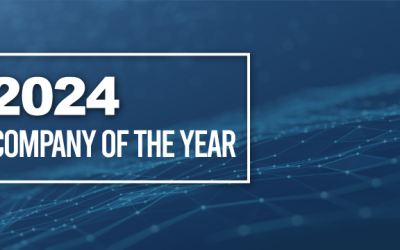 2024
COMPANY OF THE YEAR